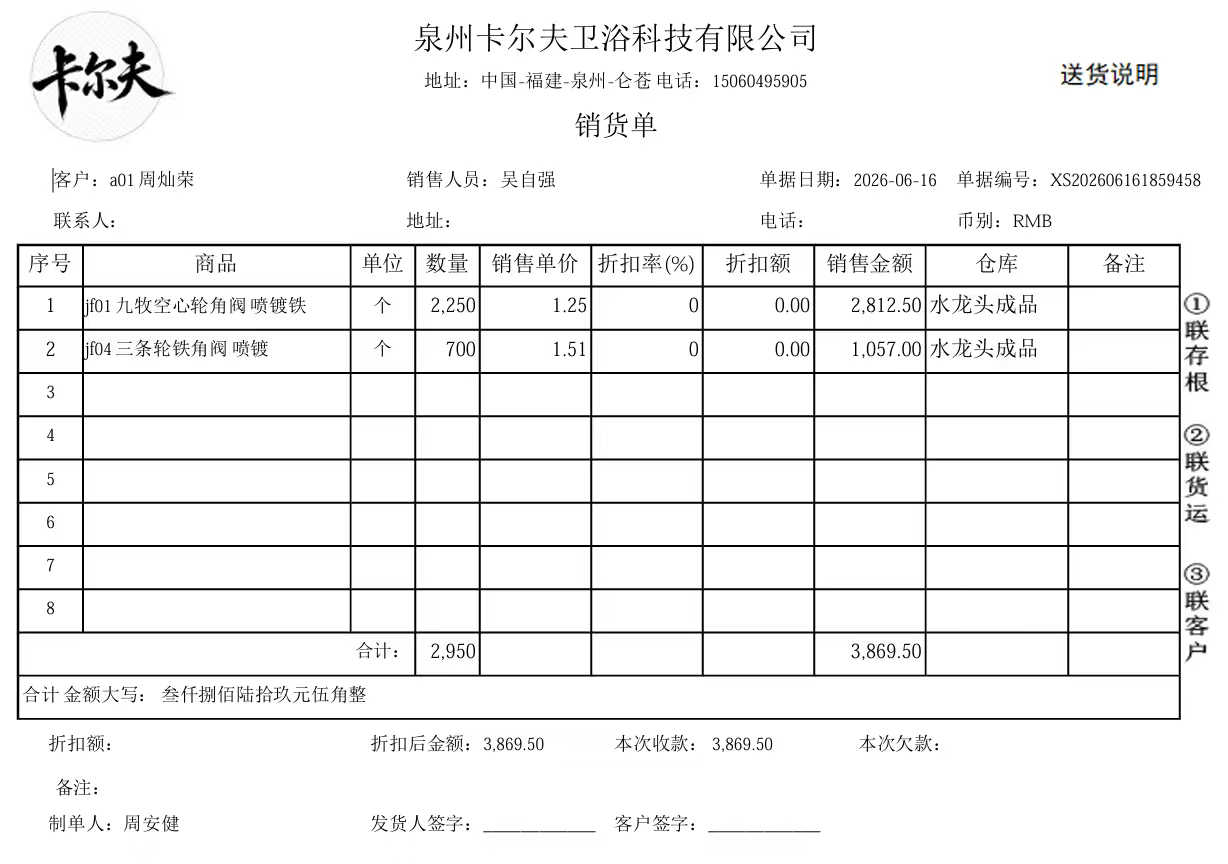 卡尔夫

泉州卡尔夫卫浴科技有限公司

地址：中国-福建-泉州-仑苍 电话：15060495905

送货说明

销货单

客户：a01周灿荣 销售人员：吴自强 单据日期：2026-06-16 单据编号：XS202606161859458

联系人： 地址： 电话： 币别：RMB

| 序号 | 商品 | 单位 | 数量 | 销售单价 | 折扣率(%) | 折扣额 | 销售金额 | 仓库 | 备注 |
|---|---|---|---|---|---|---|---|---|---|
| 1 | jf01九牧空心轮角阀 喷镀铁 | 个 | 2,250 | 1.25 | 0 | 0.00 | 2,812.50 | 水龙头成品 | |
| 2 | jf04三条轮铁角阀 喷镀 | 个 | 700 | 1.51 | 0 | 0.00 | 1,057.00 | 水龙头成品 | |
| 3 | | | | | | | | | |
| 4 | | | | | | | | | |
| 5 | | | | | | | | | |
| 6 | | | | | | | | | |
| 7 | | | | | | | | | |
| 8 | | | | | | | | | |
| 合计： | | | 2,950 | | | | 3,869.50 | | |
| 合计 金额大写： 叁仟捌佰陆拾玖元伍角整 | | | | | | | | | |

①联存根

②联货运

③联客户

折扣额： 折扣后金额：3,869.50 本次收款：3,869.50 本次欠款：

备注：

制单人：周安健 发货人签字：____ 客户签字：____